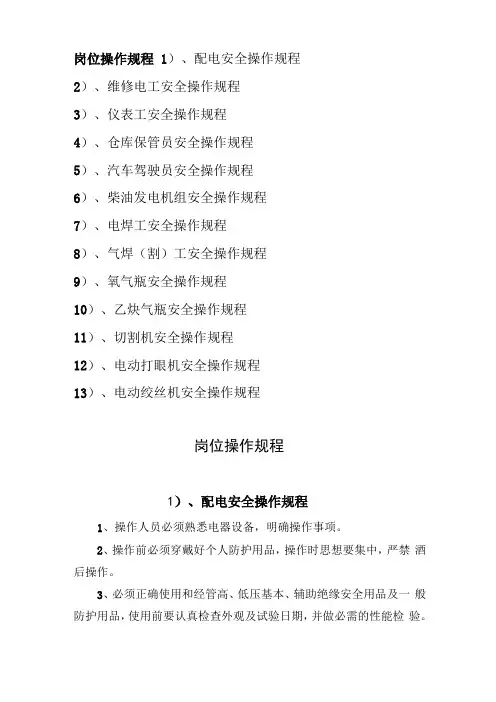 岗位操作规程 1）、配电安全操作规程

2）、维修电工安全操作规程

3）、仪表工安全操作规程

4）、仓库保管员安全操作规程

5）、汽车驾驶员安全操作规程

6）、柴油发电机组安全操作规程

7）、电焊工安全操作规程

8）、气焊（割）工安全操作规程

9）、氧气瓶安全操作规程

10）、乙炔气瓶安全操作规程

11）、切割机安全操作规程

12）、电动打眼机安全操作规程

13）、电动绞丝机安全操作规程

岗位操作规程

1）、配电安全操作规程

1、操作人员必须熟悉电器设备，明确操作事项。

2、操作前必须穿戴好个人防护用品，操作时思想要集中，严禁 酒后操作。

3、必须正确使用和经管高、低压基本、辅助绝缘安全用品及一 般防护用品，使用前要认真检查外观及试验日期，并做必需的性能检 验。